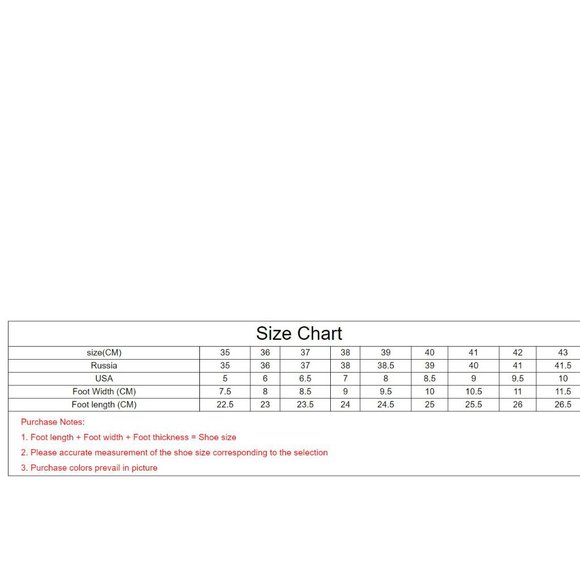 Size Chart

| size(CM) | 35 | 36 | 37 | 38 | 39 | 40 | 41 | 42 | 43 |
|---|---|---|---|---|---|---|---|---|---|
| Russia | 35 | 36 | 37 | 38 | 38.5 | 39 | 40 | 41 | 41.5 |
| USA | 5 | 6 | 6.5 | 7 | 8 | 8.5 | 9 | 9.5 | 10 |
| Foot Width (CM) | 7.5 | 8 | 8.5 | 9 | 9.5 | 10 | 10.5 | 11 | 11.5 |
| Foot length (CM) | 22.5 | 23 | 23.5 | 24 | 24.5 | 25 | 25.5 | 26 | 26.5 |

Purchase Notes:

1. Foot length + Foot width + Foot thickness = Shoe size

2. Please accurate measurement of the shoe size corresponding to the selection

3. Purchase colors prevail in picture